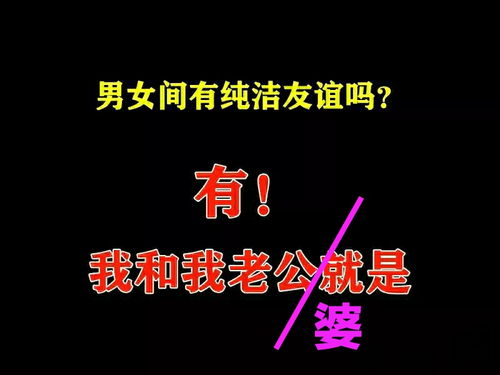 男女间有纯洁友谊吗？

有！

我和我老公就是

婆